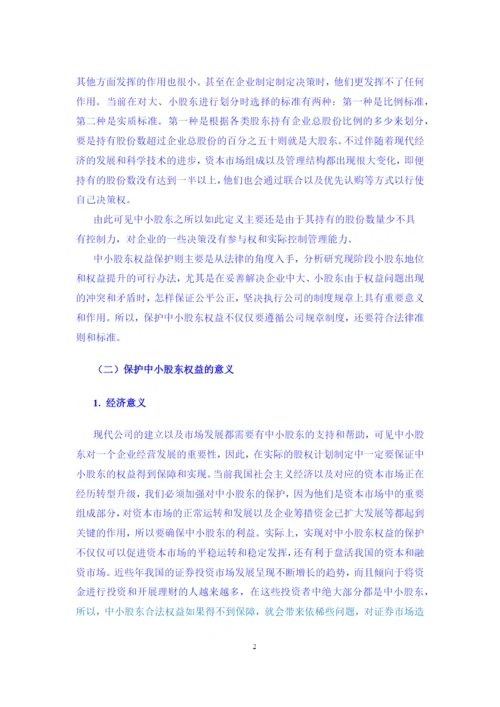 其他方面发挥的作用也很小。甚至在企业制定制定决策时，他们更发挥不了任何作用。当前在对大、小股东进行划分时选择的标准有两种：第一种是比例标准，第二种是实质标准。第一种是根据各类股东持有企业总股份比例的多少来划分，要是持有股份数超过企业总股份的百分之五十则就是大股东。不过伴随着现代经济的发展和科学技术的进步，资本市场组成以及管理结构都出现很大变化，即便持有的股份数没有达到一半以上，他们也会通过联合以及优先认购等方式以行使自己决策权。

由此可见中小股东之所以如此定义主要还是由于其持有的股份数量少不具有控制力，对企业的一些决策没有参与权和实际控制管理能力。

中小股东权益保护则主要是从法律的角度入手，分析研究现阶段小股东地位和权益提升的可行办法，尤其是在妥善解决企业中大、小股东由于权益问题出现的冲突和矛盾时，怎样保证公平公正，坚决执行公司的制度规章上具有重要意义和作用。所以，保护中小股东权益不仅仅要遵循公司规章制度，还要符合法律准则和标准。

（二）保护中小股东权益的意义

1. 经济意义

现代公司的建立以及市场发展都需要有中小股东的支持和帮助，可见中小股东对一个企业经营发展的重要性，因此，在实际的股权计划制定中一定要保证中小股东的权益得到保障和实现。当前我国社会主义经济以及对应的资本市场正在经历转型升级，我们必须加强对中小股东的保护，因为他们是资本市场中的重要组成部分，对资本市场的正常运转和发展以及企业筹措资金已扩大发展等都起到关键的作用，所以要确保中小股东的利益。实际上，实现对中小股东权益的保护不仅仅可以促进资本市场的平稳运转和稳定发挥，还有利于盘活我国的资本和融资市场。近些年我国的证券投资市场发展呈现不断增长的趋势，而且倾向于将资金进行投资和开展理财的人越来越多，在这些投资者中绝大部分都是中小股东，所以，中小股东合法权益如果得不到保障，就会带来依稀些问题，对证券市场造

2